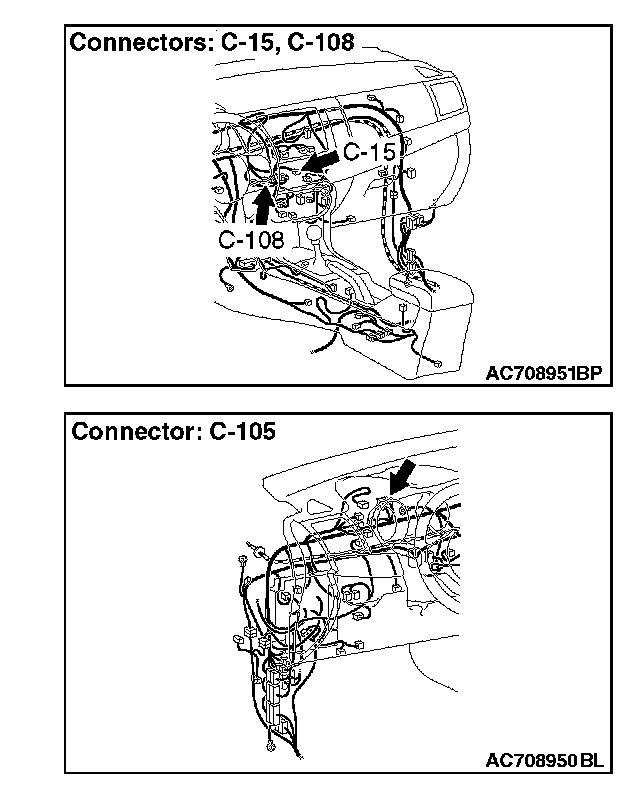 Connectors: C-15, C-108

C-15

C-108

AC708951BP

Connector: C-105

AC708950BL